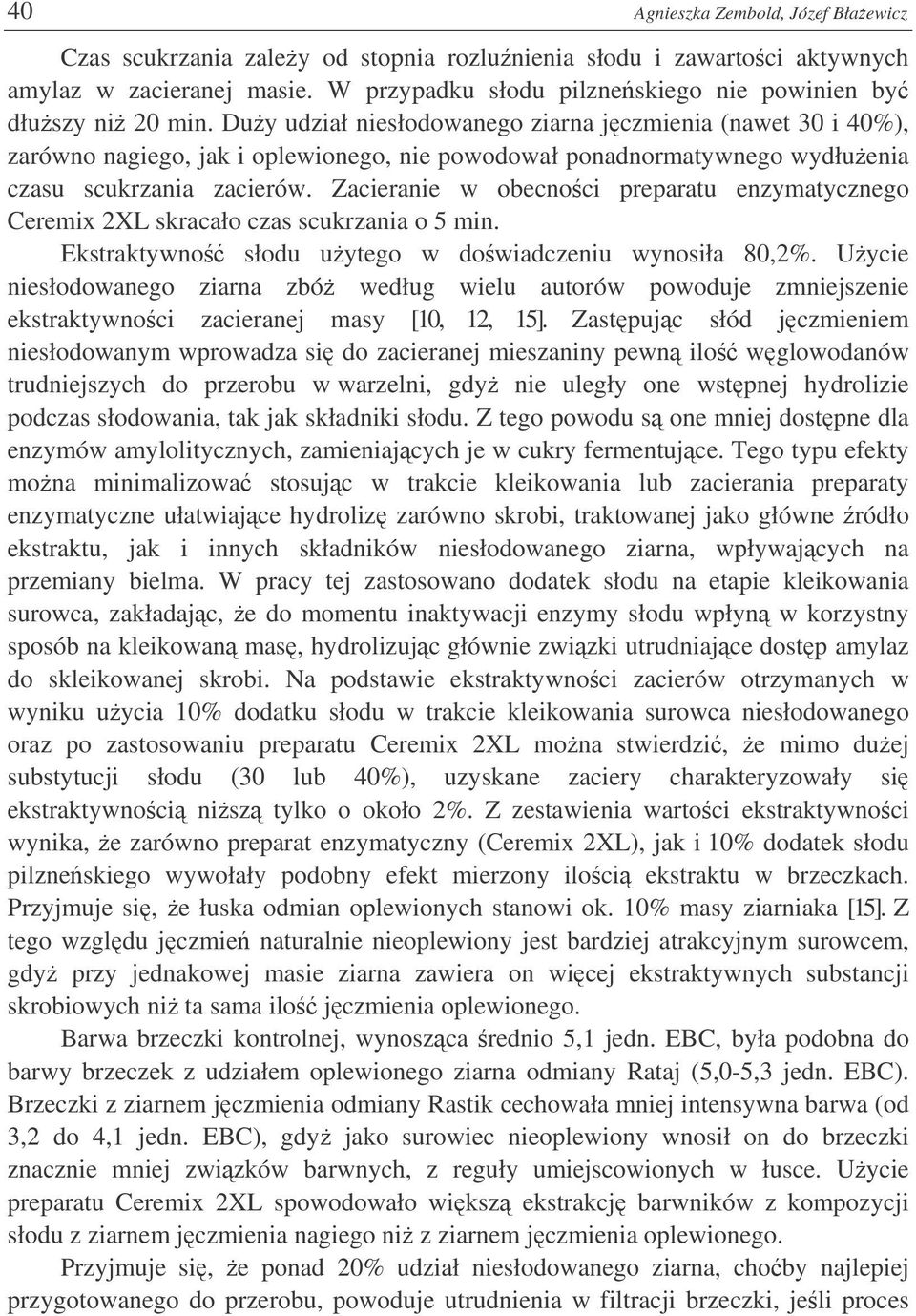 40 Agnieszka Zembold, Józef Błażewicz

Czas scukrzania zależy od stopnia rozluźnienia słodu i zawartości aktywnych amylaz w zacieranej masie. W przypadku słodu pilzneńskiego nie powinien być dłuższy niż 20 min. Duży udział niesłodowanego ziarna jęczmienia (nawet 30 i 40%), zarówno nagiego, jak i oplewionego, nie powodował ponadnormatywnego wydłużenia czasu scukrzania zacierów. Zacieranie w obecności preparatu enzymatycznego Ceremix 2XL skracało czas scukrzania o 5 min.

Ekstraktywność słodu użytego w doświadczeniu wynosiła 80,2%. Użycie niesłodowanego ziarna zbóż według wielu autorów powoduje zmniejszenie ekstraktywności zacieranej masy [10, 12, 15]. Zastępując słód jęczmieniem niesłodowanym wprowadza się do zacieranej mieszaniny pewną ilość węglowodanów trudniejszych do przerobu w warzelni, gdyż nie uległy one wstępnej hydrolizie podczas słodowania, tak jak składniki słodu. Z tego powodu są one mniej dostępne dla enzymów amylolitycznych, zamieniających je w cukry fermentujące. Tego typu efekty można minimalizować stosując w trakcie kleikowania lub zacierania preparaty enzymatyczne ułatwiające hydrolizę zarówno skrobi, traktowanej jako główne źródło ekstraktu, jak i innych składników niesłodowanego ziarna, wpływających na przemiany bielma. W pracy tej zastosowano dodatek słodu na etapie kleikowania surowca, zakładając, że do momentu inaktywacji enzymy słodu wpłyną w korzystny sposób na kleikowaną masę, hydrolizując głównie związki utrudniające dostęp amylaz do skleikowanej skrobi. Na podstawie ekstraktywności zacierów otrzymanych w wyniku użycia 10% dodatku słodu w trakcie kleikowania surowca niesłodowanego oraz po zastosowaniu preparatu Ceremix 2XL można stwierdzić, że mimo dużej substytucji słodu (30 lub 40%), uzyskane zaciery charakteryzowały się ekstraktywnością niższą tylko o około 2%. Z zestawienia wartości ekstraktywności wynika, że zarówno preparat enzymatyczny (Ceremix 2XL), jak i 10% dodatek słodu pilzneńskiego wywołały podobny efekt mierzony ilością ekstraktu w brzeczkach. Przyjmuje się, że łuska odmian oplewionych stanowi ok. 10% masy ziarniaka [15]. Z tego względu jęczmień naturalnie nieoplewiony jest bardziej atrakcyjnym surowcem, gdyż przy jednakowej masie ziarna zawiera on więcej ekstraktywnych substancji skrobiowych niż ta sama ilość jęczmienia oplewionego.

Barwa brzeczki kontrolnej, wynosząca średnio 5,1 jedn. EBC, była podobna do barwy brzeczek z udziałem oplewionego ziarna odmiany Rataj (5,0-5,3 jedn. EBC). Brzeczki z ziarnem jęczmienia odmiany Rastik cechowała mniej intensywna barwa (od 3,2 do 4,1 jedn. EBC), gdyż jako surowiec nieoplewiony wnosił on do brzeczki znacznie mniej związków barwnych, z reguły umiejscowionych w łusce. Użycie preparatu Ceremix 2XL spowodowało większą ekstrakcję barwników z kompozycji słodu z ziarnem jęczmienia nagiego niż z ziarnem jęczmienia oplewionego.

Przyjmuje się, że ponad 20% udział niesłodowanego ziarna, choćby najlepiej przygotowanego do przerobu, powoduje utrudnienia w filtracji brzeczki, jeśli proces